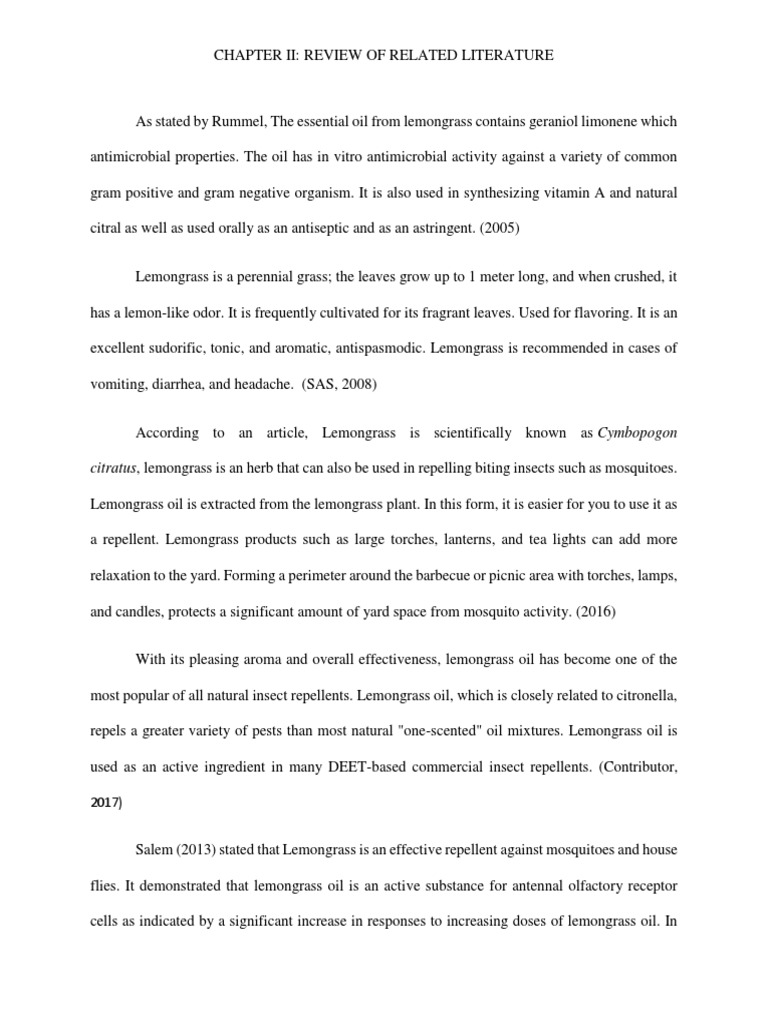 CHAPTER II: REVIEW OF RELATED LITERATURE

As stated by Rummel, The essential oil from lemongrass contains geraniol limonene which antimicrobial properties. The oil has in vitro antimicrobial activity against a variety of common gram positive and gram negative organism. It is also used in synthesizing vitamin A and natural citral as well as used orally as an antiseptic and as an astringent. (2005)

Lemongrass is a perennial grass; the leaves grow up to 1 meter long, and when crushed, it has a lemon-like odor. It is frequently cultivated for its fragrant leaves. Used for flavoring. It is an excellent sudorific, tonic, and aromatic, antispasmodic. Lemongrass is recommended in cases of vomiting, diarrhea, and headache. (SAS, 2008)

According to an article, Lemongrass is scientifically known as Cymbopogon citratus, lemongrass is an herb that can also be used in repelling biting insects such as mosquitoes. Lemongrass oil is extracted from the lemongrass plant. In this form, it is easier for you to use it as a repellent. Lemongrass products such as large torches, lanterns, and tea lights can add more relaxation to the yard. Forming a perimeter around the barbecue or picnic area with torches, lamps, and candles, protects a significant amount of yard space from mosquito activity. (2016)

With its pleasing aroma and overall effectiveness, lemongrass oil has become one of the most popular of all natural insect repellents. Lemongrass oil, which is closely related to citronella, repels a greater variety of pests than most natural "one-scented" oil mixtures. Lemongrass oil is used as an active ingredient in many DEET-based commercial insect repellents. (Contributor, 2017)

Salem (2013) stated that Lemongrass is an effective repellent against mosquitoes and house flies. It demonstrated that lemongrass oil is an active substance for antennal olfactory receptor cells as indicated by a significant increase in responses to increasing doses of lemongrass oil. In